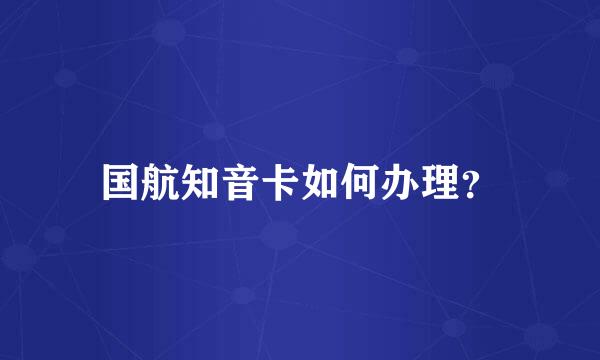 国航知音卡如何办理?